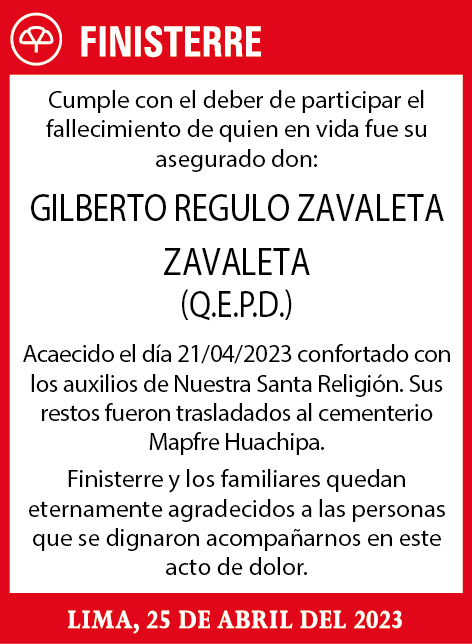 FINISTERRE

Cumple con el deber de participar el fallecimiento de quien en vida fue su asegurado don:

GILBERTO REGULO ZAVALETA ZAVALETA
(Q.E.P.D.)

Acaecido el día 21/04/2023 confortado con los auxilios de Nuestra Santa Religión. Sus restos fueron trasladados al cementerio Mapfre Huachipa.

Finisterre y los familiares quedan eternamente agradecidos a las personas que se dignaron acompañarnos en este acto de dolor.

LIMA, 25 DE ABRIL DEL 2023